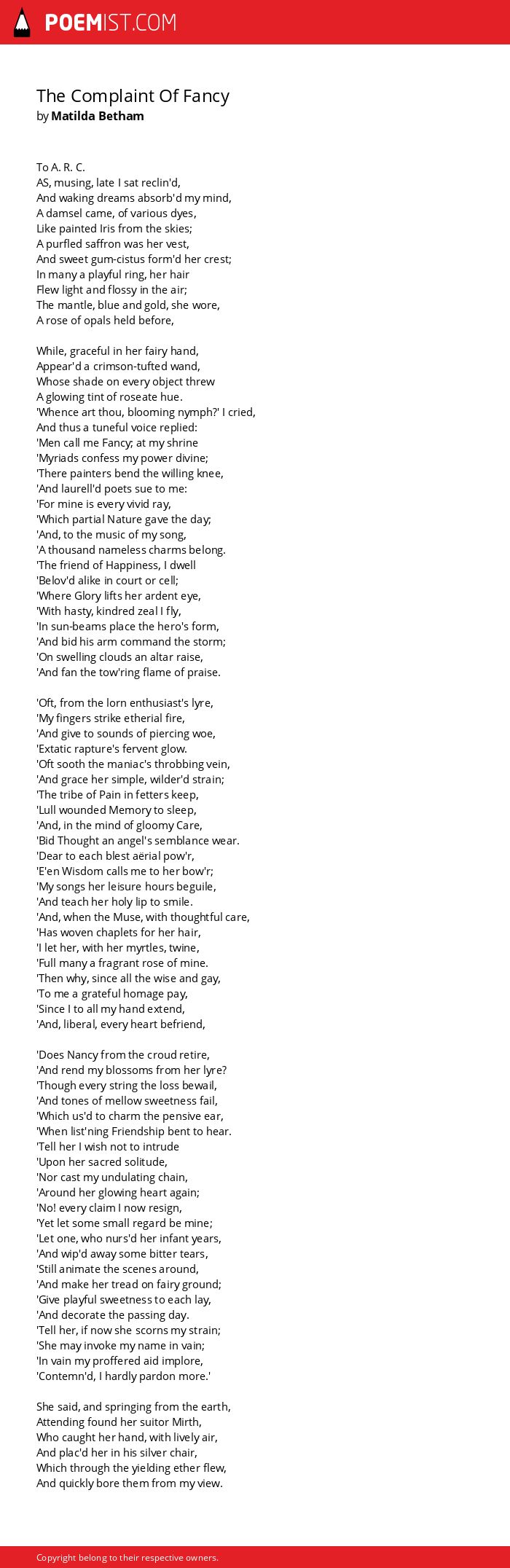 POEMIST.COM

The Complaint Of Fancy
by Matilda Betham

To A. R. C.
AS, musing, late I sat reclin'd,
And waking dreams absorb'd my mind,
A damsel came, of various dyes,
Like painted Iris from the skies;
A purfled saffron was her vest,
And sweet gum-cistus form'd her crest;
In many a playful ring, her hair
Flew light and flossy in the air;
The mantle, blue and gold, she wore,
A rose of opals held before,

While, graceful in her fairy hand,
Appear'd a crimson-tufted wand,
Whose shade on every object threw
A glowing tint of roseate hue.
'Whence art thou, blooming nymph?' I cried,
And thus a tuneful voice replied:
'Men call me Fancy; at my shrine
'Myriads confess my power divine;
'There painters bend the willing knee,
'And laurell'd poets sue to me:
'For mine is every vivid ray,
'Which partial Nature gave the day;
'And, to the music of my song,
'A thousand nameless charms belong.
'The friend of Happiness, I dwell
'Belov'd alike in court or cell;
'Where Glory lifts her ardent eye,
'With hasty, kindred zeal I fly,
'In sun-beams place the hero's form,
'And bid his arm command the storm;
'On swelling clouds an altar raise,
'And fan the tow'ring flame of praise.

'Oft, from the lorn enthusiast's lyre,
'My fingers strike etherial fire,
'And give to sounds of piercing woe,
'Extatic rapture's fervent glow.
'Oft sooth the maniac's throbbing vein,
'And grace her simple, wilder'd strain;
'The tribe of Pain in fetters keep,
'Lull wounded Memory to sleep,
'And, in the mind of gloomy Care,
'Bid Thought an angel's semblance wear.
'Dear to each blest aërial pow'r,
'E'en Wisdom calls me to her bow'r;
'My songs her leisure hours beguile,
'And teach her holy lip to smile.
'And, when the Muse, with thoughtful care,
'Has woven chaplets for her hair,
'I let her, with her myrtles, twine,
'Full many a fragrant rose of mine.
'Then why, since all the wise and gay,
'To me a grateful homage pay,
'Since I to all my hand extend,
'And, liberal, every heart befriend,

'Does Nancy from the croud retire,
'And rend my blossoms from her lyre?
'Though every string the loss bewail,
'And tones of mellow sweetness fail,
'Which us'd to charm the pensive ear,
'When list'ning Friendship bent to hear.
'Tell her I wish not to intrude
'Upon her sacred solitude,
'Nor cast my undulating chain,
'Around her glowing heart again;
'No! every claim I now resign,
'Yet let some small regard be mine;
'Let one, who nurs'd her infant years,
'And wip'd away some bitter tears,
'Still animate the scenes around,
'And make her tread on fairy ground;
'Give playful sweetness to each lay,
'And decorate the passing day.
'Tell her, if now she scorns my strain;
'She may invoke my name in vain;
'In vain my proffered aid implore,
'Contemn'd, I hardly pardon more.'

She said, and springing from the earth,
Attending found her suitor Mirth,
Who caught her hand, with lively air,
And plac'd her in his silver chair,
Which through the yielding ether flew,
And quickly bore them from my view.

Copyright belong to their respective owners.